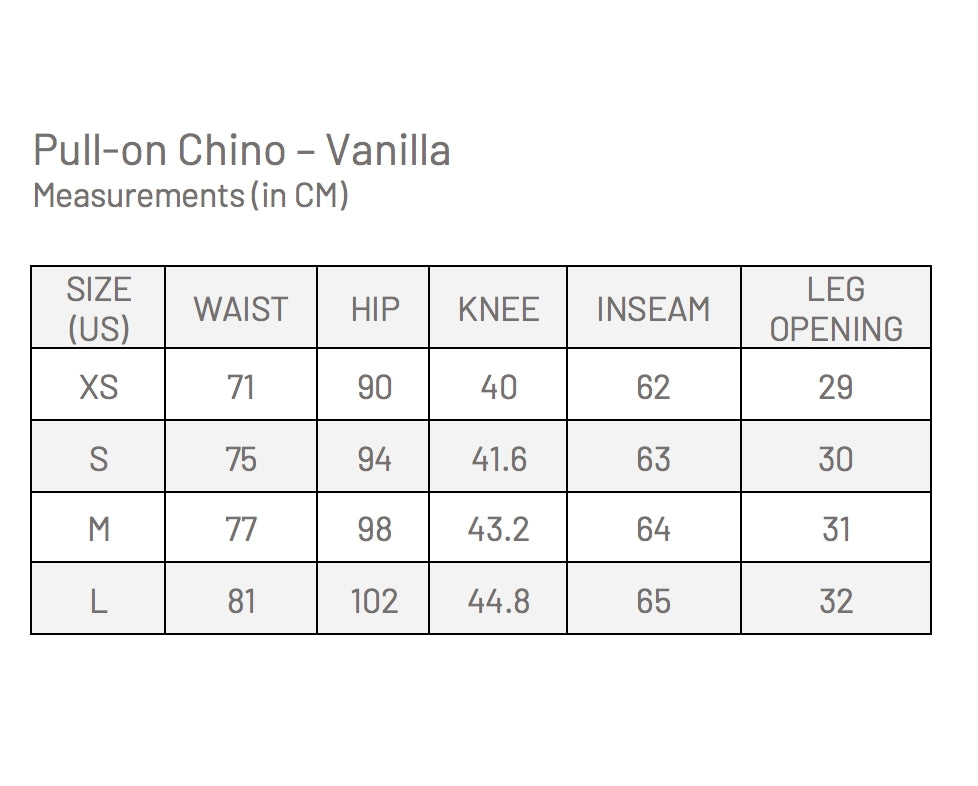 Pull-on Chino – Vanilla
Measurements (in CM)

| SIZE (US) | WAIST | HIP | KNEE | INSEAM | LEG OPENING |
|---|---|---|---|---|---|
| XS | 71 | 90 | 40 | 62 | 29 |
| S | 75 | 94 | 41.6 | 63 | 30 |
| M | 77 | 98 | 43.2 | 64 | 31 |
| L | 81 | 102 | 44.8 | 65 | 32 |